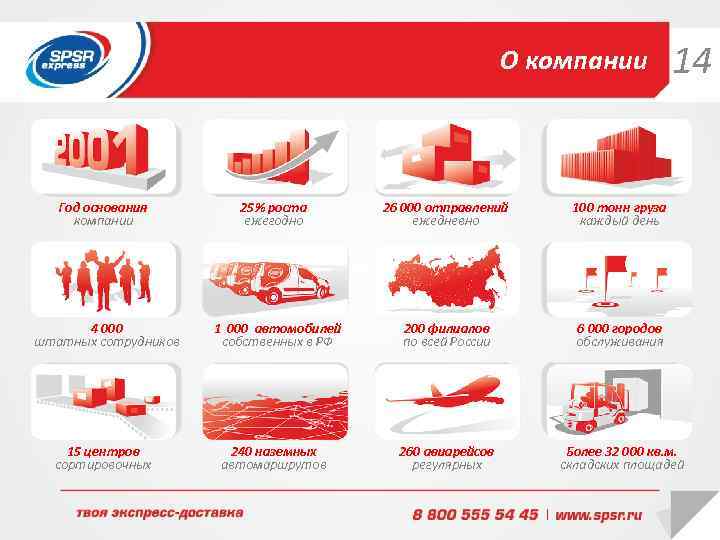 SPSR express

О компании

14

2001

Год основания
компании

25% роста
ежегодно

26 000 отправлений
ежедневно

100 тонн груза
каждый день

4 000
штатных сотрудников

1 000 автомобилей
собственных в РФ

200 филиалов
по всей России

6 000 городов
обслуживания

15 центров
сортировочных

240 наземных
автомаршрутов

260 авиарейсов
регулярных

Более 32 000 кв.м.
складских площадей

твоя экспресс-доставка

8 800 555 54 45 | www.spsr.ru